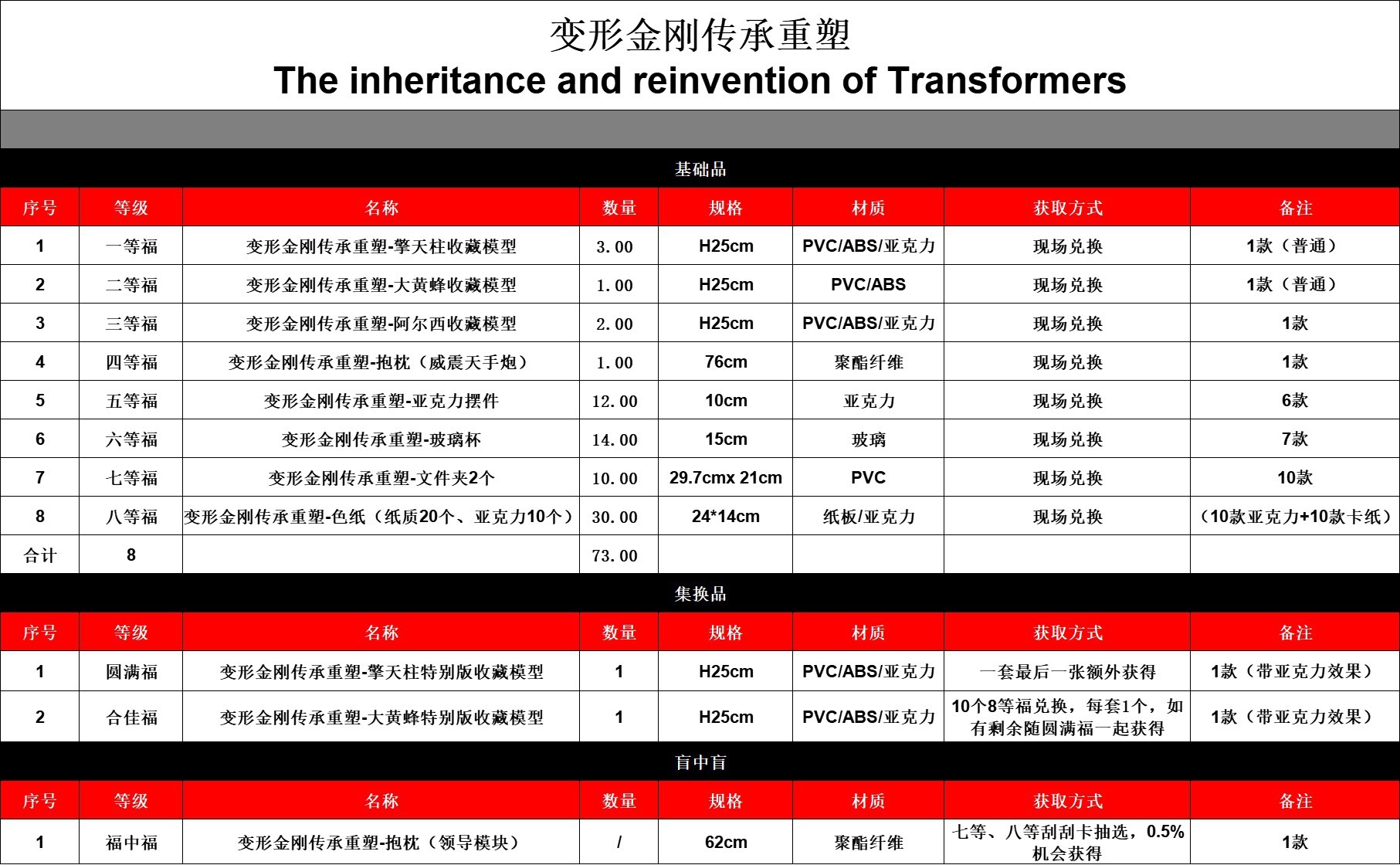 变形金刚传承重塑
The inheritance and reinvention of Transformers

基础品

| 序号 | 等级 | 名称 | 数量 | 规格 | 材质 | 获取方式 | 备注 |
|---|---|---|---|---|---|---|---|
| 1 | 一等福 | 变形金刚传承重塑-擎天柱收藏模型 | 3.00 | H25cm | PVC/ABS/亚克力 | 现场兑换 | 1款（普通） |
| 2 | 二等福 | 变形金刚传承重塑-大黄蜂收藏模型 | 1.00 | H25cm | PVC/ABS | 现场兑换 | 1款（普通） |
| 3 | 三等福 | 变形金刚传承重塑-阿尔西收藏模型 | 2.00 | H25cm | PVC/ABS/亚克力 | 现场兑换 | 1款 |
| 4 | 四等福 | 变形金刚传承重塑-抱枕（威震天手炮） | 1.00 | 76cm | 聚酯纤维 | 现场兑换 | 1款 |
| 5 | 五等福 | 变形金刚传承重塑-亚克力摆件 | 12.00 | 10cm | 亚克力 | 现场兑换 | 6款 |
| 6 | 六等福 | 变形金刚传承重塑-玻璃杯 | 14.00 | 15cm | 玻璃 | 现场兑换 | 7款 |
| 7 | 七等福 | 变形金刚传承重塑-文件夹2个 | 10.00 | 29.7cmx 21cm | PVC | 现场兑换 | 10款 |
| 8 | 八等福 | 变形金刚传承重塑-色纸（纸质20个、亚克力10个） | 30.00 | 24*14cm | 纸板/亚克力 | 现场兑换 | （10款亚克力+10款卡纸） |
| 合计 | 8 | | 73.00 | | | | |

集换品

| 序号 | 等级 | 名称 | 数量 | 规格 | 材质 | 获取方式 | 备注 |
|---|---|---|---|---|---|---|---|
| 1 | 圆满福 | 变形金刚传承重塑-擎天柱特别版收藏模型 | 1 | H25cm | PVC/ABS/亚克力 | 一套最后一张额外获得 | 1款（带亚克力效果） |
| 2 | 合佳福 | 变形金刚传承重塑-大黄蜂特别版收藏模型 | 1 | H25cm | PVC/ABS/亚克力 | 10个8等福兑换，每套1个，如有剩余随圆满福一起获得 | 1款（带亚克力效果） |

盲中盲

| 序号 | 等级 | 名称 | 数量 | 规格 | 材质 | 获取方式 | 备注 |
|---|---|---|---|---|---|---|---|
| 1 | 福中福 | 变形金刚传承重塑-抱枕（领导模块） | / | 62cm | 聚酯纤维 | 七等、八等刮刮卡抽选，0.5%机会获得 | 1款 |